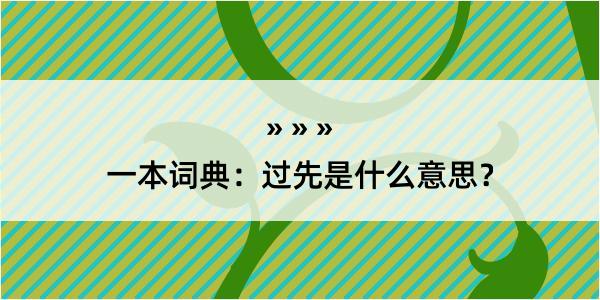 » » »

一本词典：过先是什么意思？